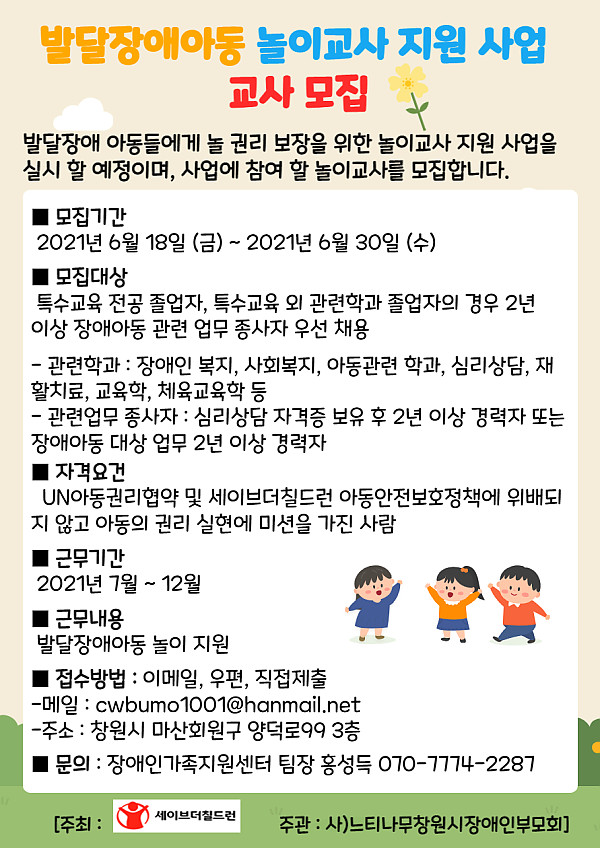 발달장애아동 놀이교사 지원 사업
교사 모집

발달장애 아동들에게 놀 권리 보장을 위한 놀이교사 지원 사업을 실시 할 예정이며, 사업에 참여 할 놀이교사를 모집합니다.

■ 모집기간
2021년 6월 18일 (금) ~ 2021년 6월 30일 (수)

■ 모집대상
특수교육 전공 졸업자, 특수교육 외 관련학과 졸업자의 경우 2년 이상 장애아동 관련 업무 종사자 우선 채용

- 관련학과 : 장애인 복지, 사회복지, 아동관련 학과, 심리상담, 재활치료, 교육학, 체육교육학 등
- 관련업무 종사자 : 심리상담 자격증 보유 후 2년 이상 경력자 또는 장애아동 대상 업무 2년 이상 경력자

■ 자격요건
UN아동권리협약 및 세이브더칠드런 아동안전보호정책에 위배되지 않고 아동의 권리 실현에 미션을 가진 사람

■ 근무기간
2021년 7월 ~ 12월

■ 근무내용
발달장애아동 놀이 지원

■ 접수방법 : 이메일, 우편, 직접제출
-메일 : cwbumo1001@hanmail.net
-주소 : 창원시 마산회원구 양덕로99 3층

■ 문의 : 장애인가족지원센터 팀장 홍성득 070-7774-2287

[주최 : 세이브더칠드런 주관 : 사)느티나무창원시장애인부모회]